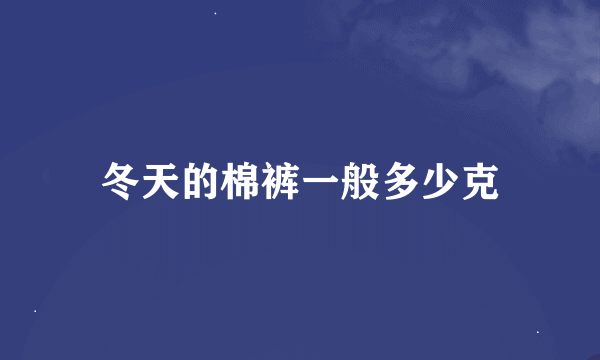 冬天的棉裤一般多少克